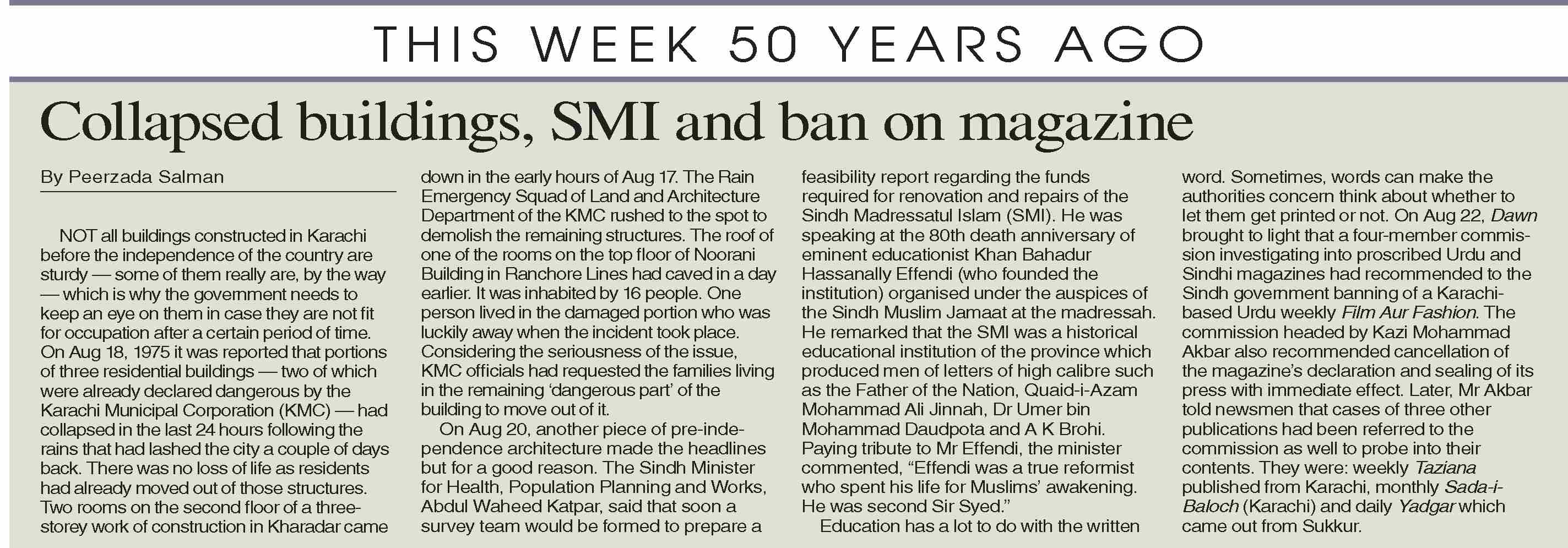 THIS WEEK 50 YEARS AGO

Collapsed buildings, SMI and ban on magazine

By Peerzada Salman

NOT all buildings constructed in Karachi before the independence of the country are sturdy — some of them really are, by the way — which is why the government needs to keep an eye on them in case they are not fit for occupation after a certain period of time. On Aug 18, 1975 it was reported that portions of three residential buildings — two of which were already declared dangerous by the Karachi Municipal Corporation (KMC) — had collapsed in the last 24 hours following the rains that had lashed the city a couple of days back. There was no loss of life as residents had already moved out of those structures. Two rooms on the second floor of a three-storey work of construction in Kharadar came down in the early hours of Aug 17. The Rain Emergency Squad of Land and Architecture Department of the KMC rushed to the spot to demolish the remaining structures. The roof of one of the rooms on the top floor of Noorani Building in Ranchore Lines had caved in a day earlier. It was inhabited by 16 people. One person lived in the damaged portion who was luckily away when the incident took place. Considering the seriousness of the issue, KMC officials had requested the families living in the remaining 'dangerous part' of the building to move out of it.

On Aug 20, another piece of pre-independence architecture made the headlines but for a good reason. The Sindh Minister for Health, Population Planning and Works, Abdul Waheed Katpar, said that soon a survey team would be formed to prepare a feasibility report regarding the funds required for renovation and repairs of the Sindh Madressatul Islam (SMI). He was speaking at the 80th death anniversary of eminent educationist Khan Bahadur Hassanally Effendi (who founded the institution) organised under the auspices of the Sindh Muslim Jamaat at the madressah. He remarked that the SMI was a historical educational institution of the province which produced men of letters of high calibre such as the Father of the Nation, Quaid-i-Azam Mohammad Ali Jinnah, Dr Umer bin Mohammad Daudpota and A K Brohi. Paying tribute to Mr Effendi, the minister commented, "Effendi was a true reformist who spent his life for Muslims' awakening. He was second Sir Syed."

Education has a lot to do with the written word. Sometimes, words can make the authorities concern think about whether to let them get printed or not. On Aug 22, Dawn brought to light that a four-member commission investigating into proscribed Urdu and Sindhi magazines had recommended to the Sindh government banning of a Karachi-based Urdu weekly Film Aur Fashion. The commission headed by Kazi Mohammad Akbar also recommended cancellation of the magazine's declaration and sealing of its press with immediate effect. Later, Mr Akbar told newsmen that cases of three other publications had been referred to the commission as well to probe into their contents. They were: weekly Taziana published from Karachi, monthly Sada-i-Baloch (Karachi) and daily Yadgar which came out from Sukkur.